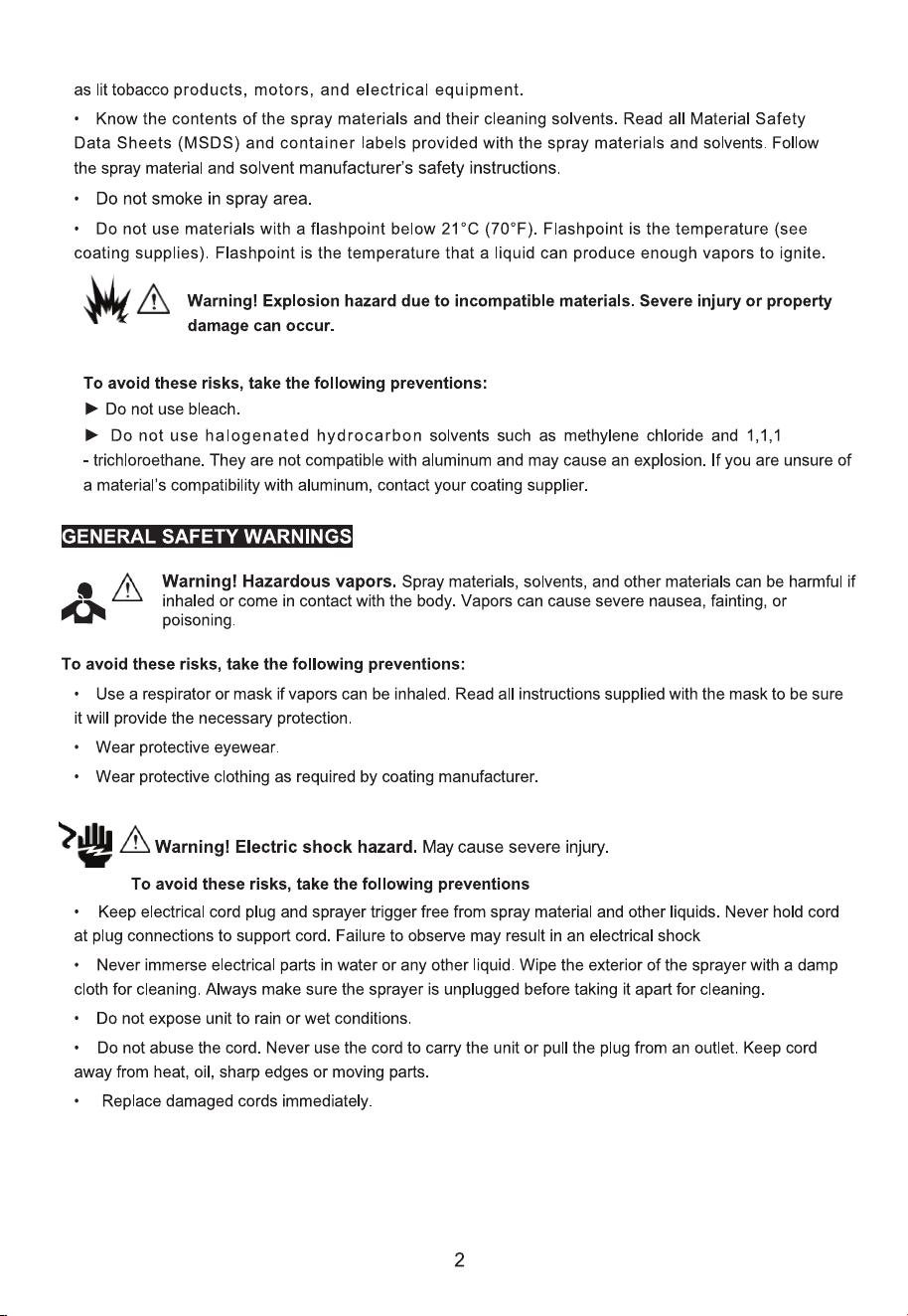 as lit tobacco products, motors, and electrical equipment.

• Know the contents of the spray materials and their cleaning solvents. Read all Material Safety Data Sheets (MSDS) and container labels provided with the spray materials and solvents. Follow the spray material and solvent manufacturer's safety instructions.

• Do not smoke in spray area.

• Do not use materials with a flashpoint below 21°C (70°F). Flashpoint is the temperature (see coating supplies). Flashpoint is the temperature that a liquid can produce enough vapors to ignite.

Warning! Explosion hazard due to incompatible materials. Severe injury or property damage can occur.

To avoid these risks, take the following preventions:
► Do not use bleach.
► Do not use halogenated hydrocarbon solvents such as methylene chloride and 1,1,1 - trichloroethane. They are not compatible with aluminum and may cause an explosion. If you are unsure of a material's compatibility with aluminum, contact your coating supplier.

GENERAL SAFETY WARNINGS

Warning! Hazardous vapors. Spray materials, solvents, and other materials can be harmful if inhaled or come in contact with the body. Vapors can cause severe nausea, fainting, or poisoning.

To avoid these risks, take the following preventions:

• Use a respirator or mask if vapors can be inhaled. Read all instructions supplied with the mask to be sure it will provide the necessary protection.

• Wear protective eyewear.

• Wear protective clothing as required by coating manufacturer.

Warning! Electric shock hazard. May cause severe injury.

To avoid these risks, take the following preventions

• Keep electrical cord plug and sprayer trigger free from spray material and other liquids. Never hold cord at plug connections to support cord. Failure to observe may result in an electrical shock

• Never immerse electrical parts in water or any other liquid. Wipe the exterior of the sprayer with a damp cloth for cleaning. Always make sure the sprayer is unplugged before taking it apart for cleaning.

• Do not expose unit to rain or wet conditions.

• Do not abuse the cord. Never use the cord to carry the unit or pull the plug from an outlet. Keep cord away from heat, oil, sharp edges or moving parts.

• Replace damaged cords immediately.

2